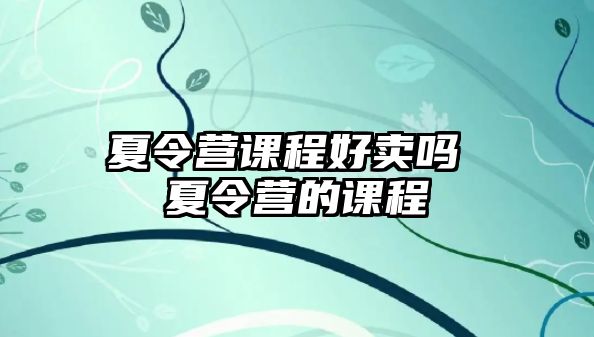 夏令营课程好卖吗
夏令营的课程